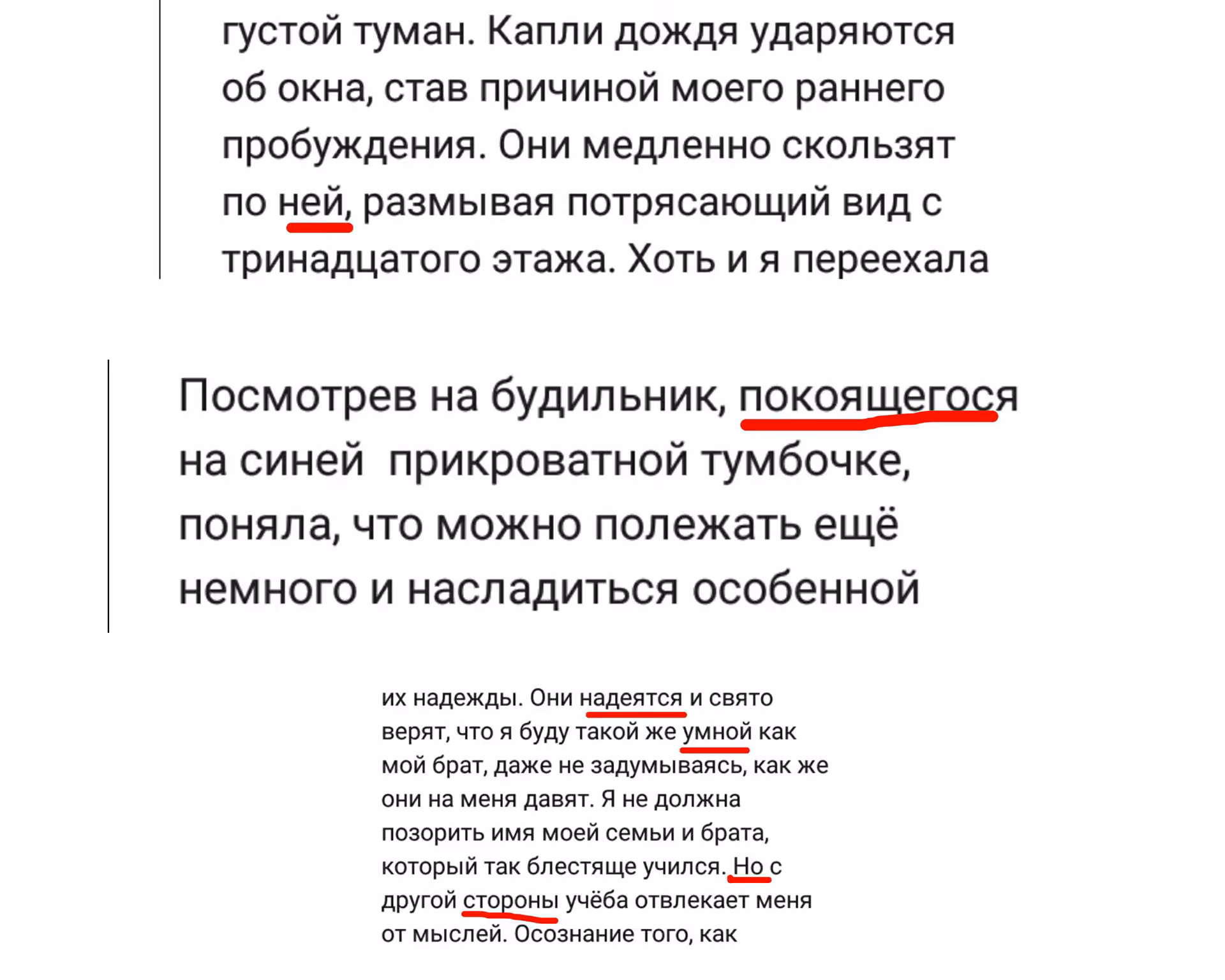 густой туман. Капли дождя ударяются об окна, став причиной моего раннего пробуждения. Они медленно скользят по ней, размывая потрясающий вид с тринадцатого этажа. Хоть и я переехала

Посмотрев на будильник, покоящегося на синей  прикроватной тумбочке, поняла, что можно полежать ещё немного и насладиться особенной

их надежды. Они надеятся и свято верят, что я буду такой же умной как мой брат, даже не задумываясь, как же они на меня давят. Я не должна позорить имя моей семьи и брата, который так блестяще учился. Но с другой стороны учёба отвлекает меня от мыслей. Осознание того, как